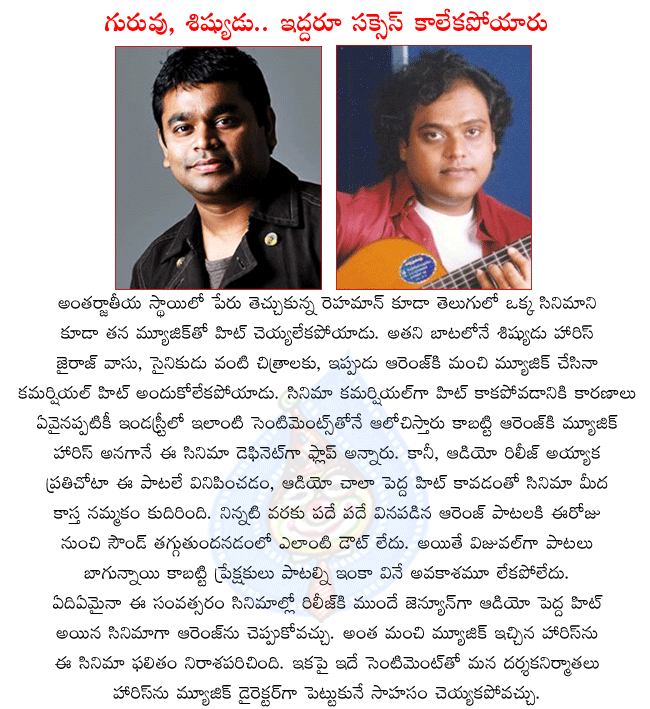 గురువు, శిష్యుడు.. ఇద్దరూ సక్సెస్ కాలేకపోయారు

అంతర్జాతీయ స్థాయిలో పేరు తెచ్చుకున్న రెహమాన్ కూడా తెలుగులో ఒక్క సినిమాని కూడా తన మ్యూజిక్‌తో హిట్ చెయ్యలేకపోయాడు. అతని బాటలోనే శిష్యుడు హారిస్ జైరాజ్ వాసు, సైనికుడు వంటి చిత్రాలకు, ఇప్పుడు ఆరెంజ్‌కి మంచి మ్యూజిక్ చేసినా కమర్షియల్ హిట్ అందుకోలేకపోయాడు. సినిమా కమర్షియల్‌గా హిట్ కాకపోవడానికి కారణాలు ఏవైనప్పటికీ ఇండస్ట్రీలో ఇలాంటి సెంటిమెంట్స్‌తోనే ఆలోచిస్తారు కాబట్టి ఆరెంజ్‌కి మ్యూజిక్ హారిస్ అనగానే ఈ సినిమా డెఫినెట్‌గా ఫ్లాప్ అన్నారు. కానీ, ఆడియో రిలీజ్ అయ్యాక ప్రతిచోటా ఈ పాటలే వినిపించడం, ఆడియో చాలా పెద్ద హిట్ కావడంతో సినిమా మీద కాస్త నమ్మకం కుదిరింది. నిన్నటి వరకు పదే పదే వినపడిన ఆరెంజ్ పాటలకి ఈరోజు నుంచి సౌండ్ తగ్గుతుందనడంలో ఎలాంటి డౌట్ లేదు. అయితే విజువల్‌గా పాటలు బాగున్నాయి కాబట్టి ప్రేక్షకులు పాటల్ని ఇంకా వినే అవకాశమూ లేకపోలేదు. ఏదిఏమైనా ఈ సంవత్సరం సినిమాల్లో రిలీజ్‌కి ముందే జెన్యూన్‌గా ఆడియో పెద్ద హిట్ అయిన సినిమాగా ఆరెంజ్‌ను చెప్పుకోవచ్చు. అంత మంచి మ్యూజిక్ ఇచ్చిన హారిస్‌ను ఈ సినిమా ఫలితం నిరాశపరిచింది. ఇకపై ఇదే సెంటిమెంట్‌తో మన దర్శకనిర్మాతలు హారిస్‌ను మ్యూజిక్ డైరెక్టర్‌గా పెట్టుకునే సాహసం చెయ్యకపోవచ్చు.